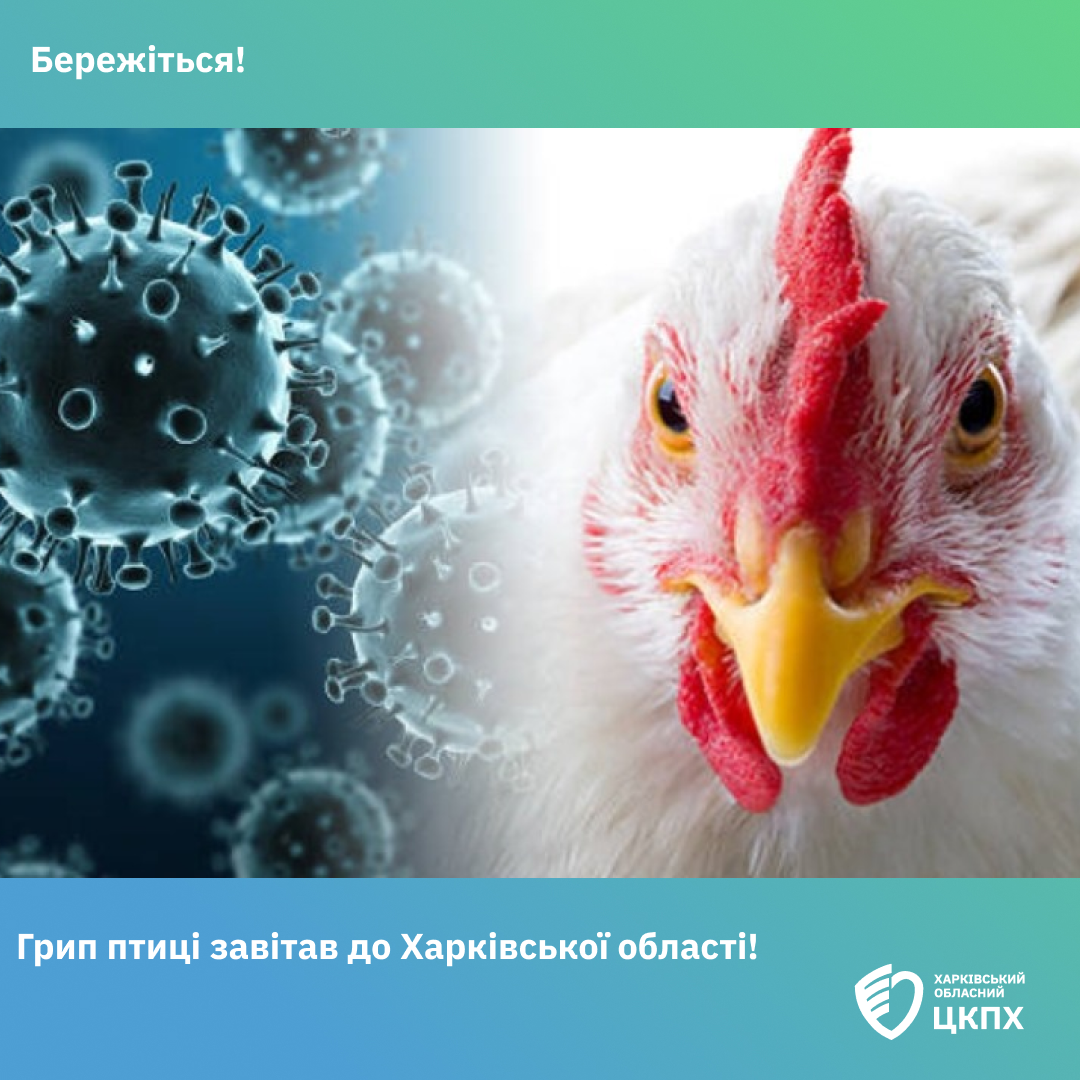 Бережіться!

Грип птиці завітав до Харківської області!

ХАРКІВСЬКИЙ ОБЛАСНИЙ ЦКПХ